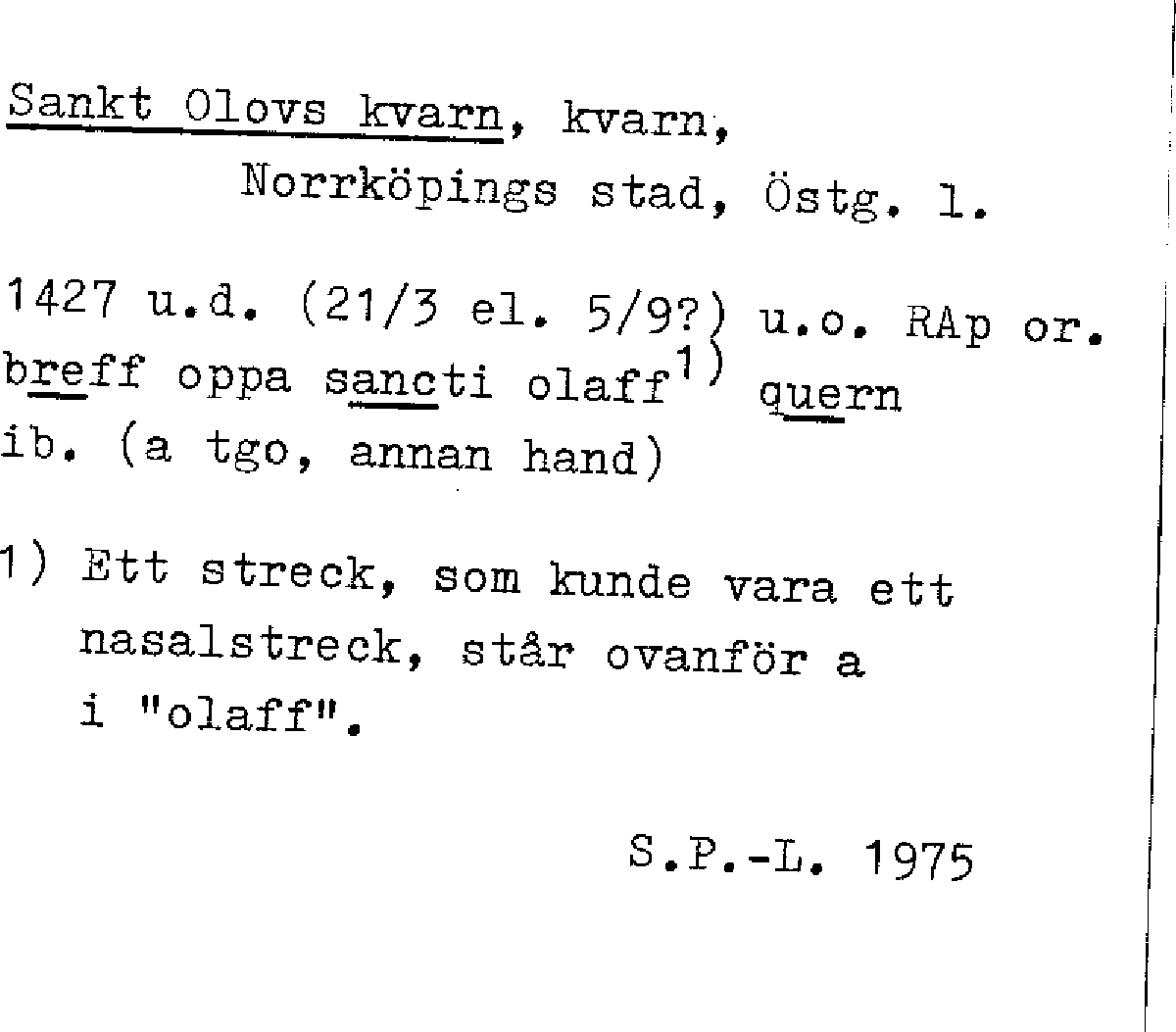 Sankt Olovs kvarn, kvarn,
Norrköpings stad, Östg. l.

1427 u.d. (21/3 el. 5/9?) u.o. RAp or. breff oppa sancti olaff$^{1)}$ quern ib. (a tgo, annan hand)

1) Ett streck, som kunde vara ett nasalstreck, står ovanför a i "olaff".

S.P.-L. 1975